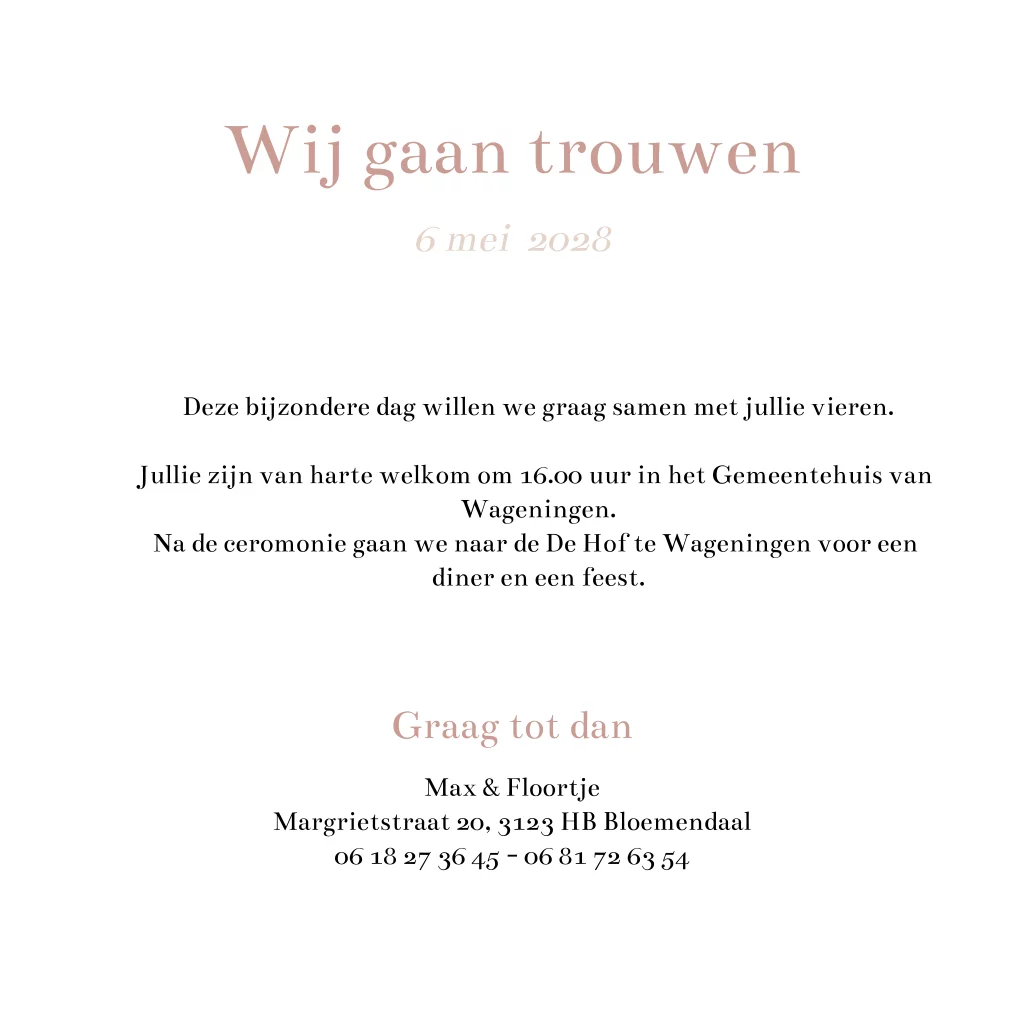 Wij gaan trouwen

6 mei 2028

Deze bijzondere dag willen we graag samen met jullie vieren.

Jullie zijn van harte welkom om 16.00 uur in het Gemeentehuis van Wageningen.
Na de ceromonie gaan we naar de De Hof te Wageningen voor een diner en een feest.

Graag tot dan

Max & Floortje
Margrietstraat 20, 3123 HB Bloemendaal
06 18 27 36 45 - 06 81 72 63 54